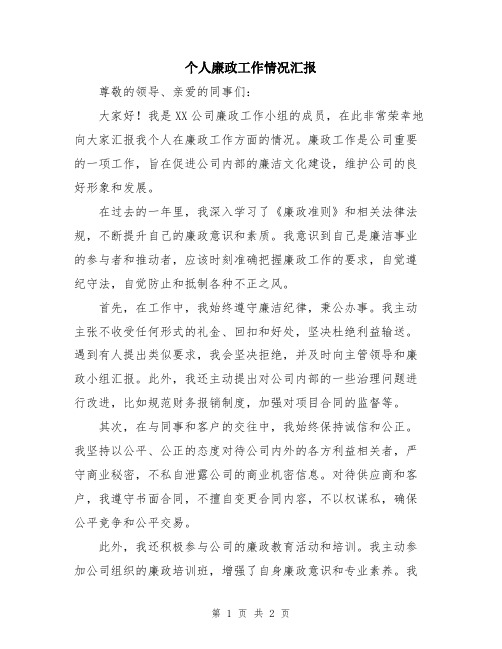 个人廉政工作情况汇报

尊敬的领导、亲爱的同事们：

大家好！我是XX公司廉政工作小组的成员，在此非常荣幸地向大家汇报我个人在廉政工作方面的情况。廉政工作是公司重要的一项工作，旨在促进公司内部的廉洁文化建设，维护公司的良好形象和发展。

在过去的一年里，我深入学习了《廉政准则》和相关法律法规，不断提升自己的廉政意识和素质。我意识到自己是廉洁事业的参与者和推动者，应该时刻准确把握廉政工作的要求，自觉遵纪守法，自觉防止和抵制各种不正之风。

首先，在工作中，我始终遵守廉洁纪律，秉公办事。我主动主张不收受任何形式的礼金、回扣和好处，坚决杜绝利益输送。遇到有人提出类似要求，我会坚决拒绝，并及时向主管领导和廉政小组汇报。此外，我还主动提出对公司内部的一些治理问题进行改进，比如规范财务报销制度，加强对项目合同的监督等。

其次，在与同事和客户的交往中，我始终保持诚信和公正。我坚持以公平、公正的态度对待公司内外的各方利益相关者，严守商业秘密，不私自泄露公司的商业机密信息。对待供应商和客户，我遵守书面合同，不擅自变更合同内容，不以权谋私，确保公平竞争和公平交易。

此外，我还积极参与公司的廉政教育活动和培训。我主动参加公司组织的廉政培训班，增强了自身廉政意识和专业素养。我

第 1 页 共 2 页